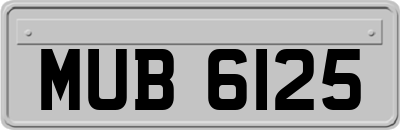 MUB 6125